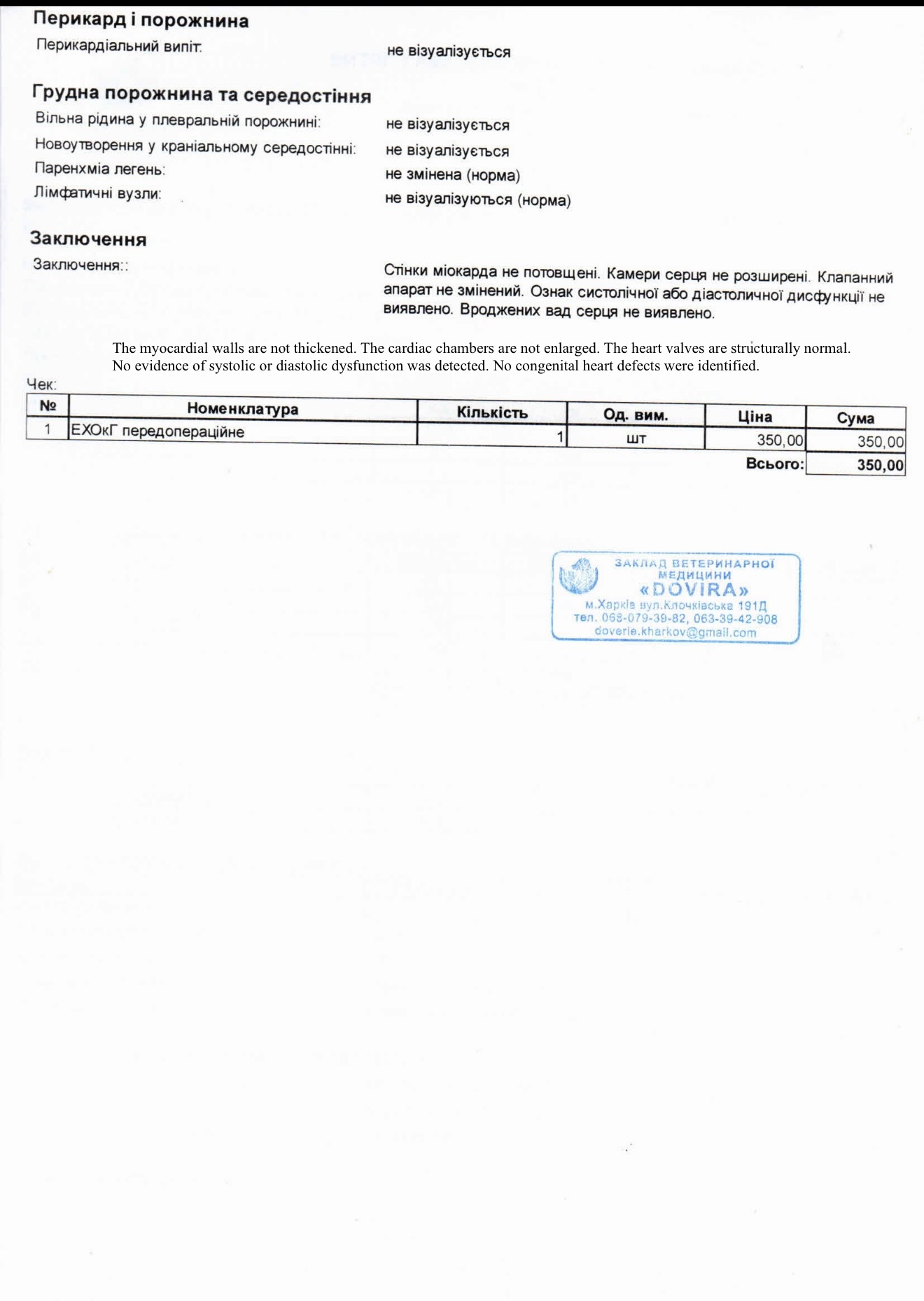 Перикард і порожнина

Перикардіальний випіт: не візуалізується

Грудна порожнина та середостіння

Вільна рідина у плевральній порожнині: не візуалізується
Новоутворення у краніальному середостінні: не візуалізується
Паренхміа легень: не змінена (норма)
Лімфатичні вузли: не візуалізуються (норма)

Заключення

Заключення:: Стінки міокарда не потовщені. Камери серця не розширені. Клапанний апарат не змінений. Ознак систолічної або діастоличної дисфункції не виявлено. Вроджених вад серця не виявлено.

The myocardial walls are not thickened. The cardiac chambers are not enlarged. The heart valves are structurally normal. No evidence of systolic or diastolic dysfunction was detected. No congenital heart defects were identified.

Чек:

| № | Номенклатура | Кількість | Од. вим. | Ціна | Сума |
|---|---|---|---|---|---|
| 1 | ЕХОкГ передопераційне | 1 | шт | 350,00 | 350,00 |
| | | | | Всього: | 350,00 |

ЗАКЛАД ВЕТЕРИНАРНОЇ МЕДИЦИНИ
«DOVIRA»
м.Харків вул.Клочківська 191Д
тел. 068-079-39-82, 063-39-42-908
doverie.kharkov@gmail.com